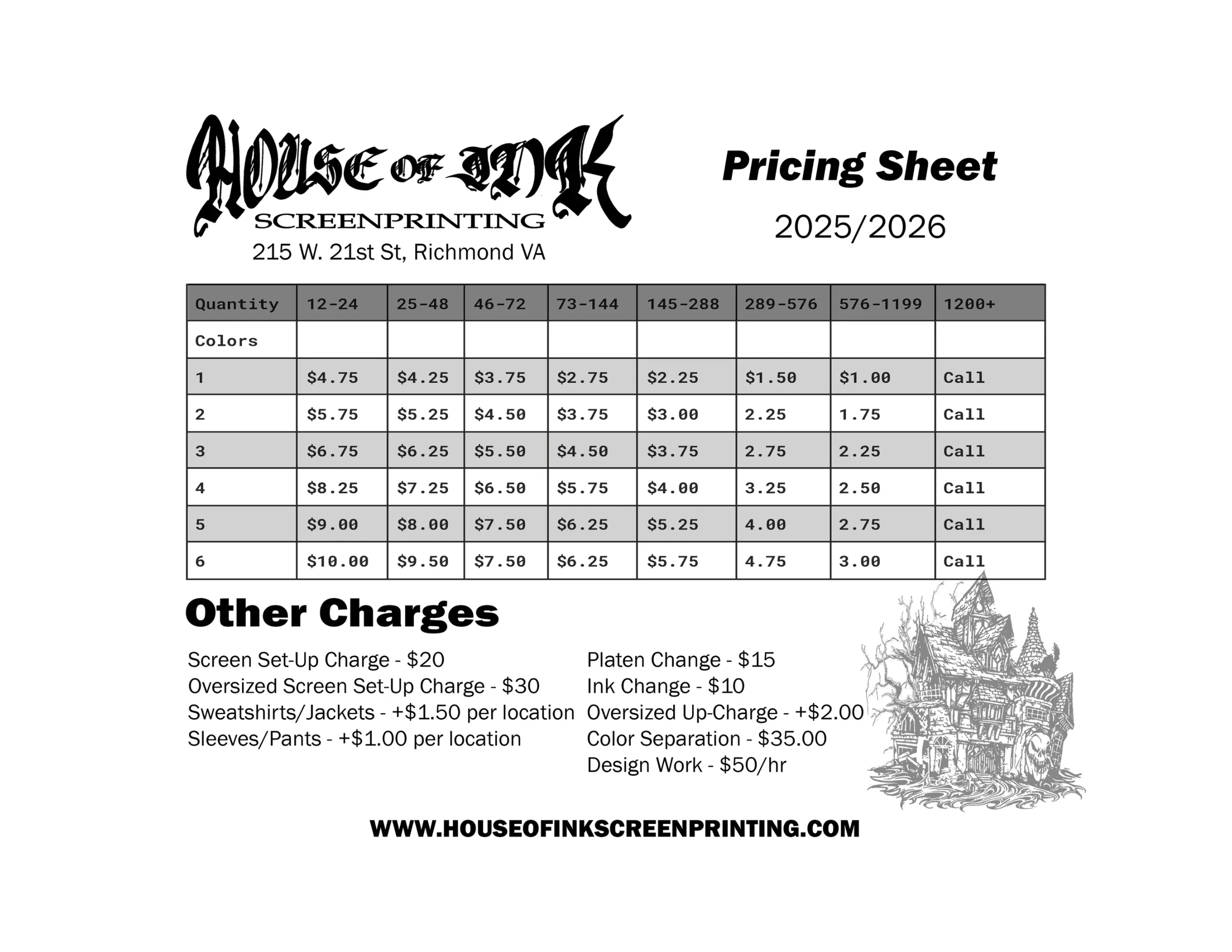 HOUSE OF INK
SCREENPRINTING
215 W. 21st St, Richmond VA

Pricing Sheet
2025/2026

| Quantity | 12-24 | 25-48 | 46-72 | 73-144 | 145-288 | 289-576 | 576-1199 | 1200+ |
|---|---|---|---|---|---|---|---|---|
| Colors | | | | | | | | |
| 1 | $4.75 | $4.25 | $3.75 | $2.75 | $2.25 | $1.50 | $1.00 | Call |
| 2 | $5.75 | $5.25 | $4.50 | $3.75 | $3.00 | 2.25 | 1.75 | Call |
| 3 | $6.75 | $6.25 | $5.50 | $4.50 | $3.75 | 2.75 | 2.25 | Call |
| 4 | $8.25 | $7.25 | $6.50 | $5.75 | $4.00 | 3.25 | 2.50 | Call |
| 5 | $9.00 | $8.00 | $7.50 | $6.25 | $5.25 | 4.00 | 2.75 | Call |
| 6 | $10.00 | $9.50 | $7.50 | $6.25 | $5.75 | 4.75 | 3.00 | Call |

Other Charges

Screen Set-Up Charge - $20
Oversized Screen Set-Up Charge - $30
Sweatshirts/Jackets - +$1.50 per location
Sleeves/Pants - +$1.00 per location

Platen Change - $15
Ink Change - $10
Oversized Up-Charge - +$2.00
Color Separation - $35.00
Design Work - $50/hr

WWW.HOUSEOFINKSCREENPRINTING.COM